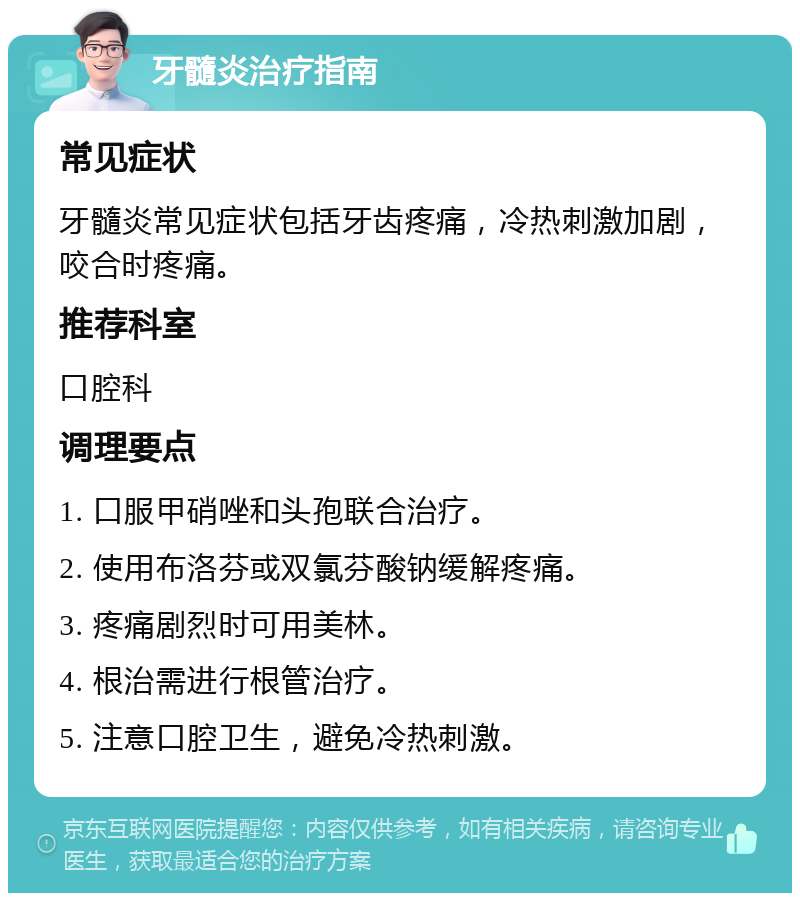 牙髓炎治疗指南

常见症状

牙髓炎常见症状包括牙齿疼痛，冷热刺激加剧，咬合时疼痛。

推荐科室

口腔科

调理要点

1. 口服甲硝唑和头孢联合治疗。

2. 使用布洛芬或双氯芬酸钠缓解疼痛。

3. 疼痛剧烈时可用美林。

4. 根治需进行根管治疗。

5. 注意口腔卫生，避免冷热刺激。

京东互联网医院提醒您：内容仅供参考，如有相关疾病，请咨询专业医生，获取最适合您的治疗方案